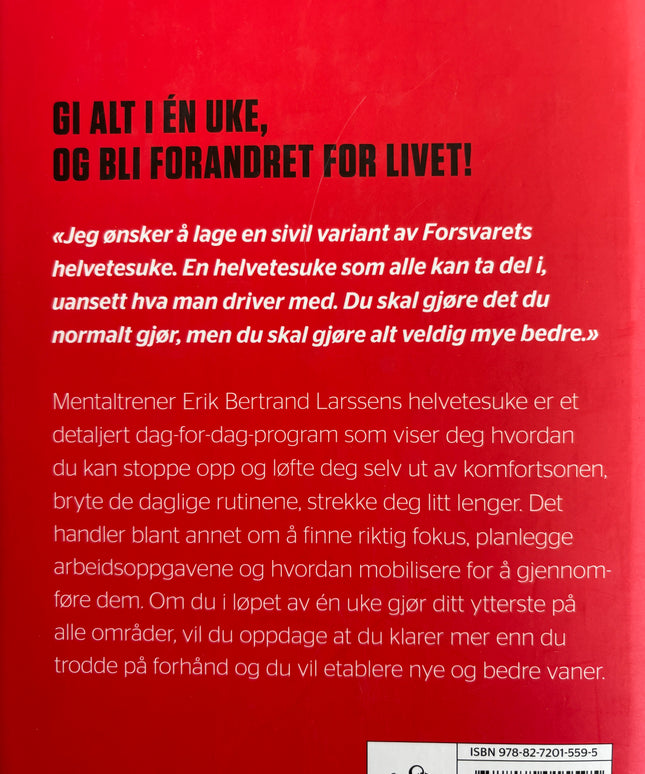 GI ALT I ÉN UKE,
OG BLI FORANDRET FOR LIVET!

«Jeg ønsker å lage en sivil variant av Forsvarets helvetesuke. En helvetesuke som alle kan ta del i, uansett hva man driver med. Du skal gjøre det du normalt gjør, men du skal gjøre alt veldig mye bedre.»

Mentaltrener Erik Bertrand Larssens helvetesuke er et detaljert dag-for-dag-program som viser deg hvordan du kan stoppe opp og løfte deg selv ut av komfortsonen, bryte de daglige rutinene, strekke deg litt lenger. Det handler blant annet om å finne riktig fokus, planlegge arbeidsoppgavene og hvordan mobilisere for å gjennomføre dem. Om du i løpet av én uke gjør ditt ytterste på alle områder, vil du oppdage at du klarer mer enn du trodde på forhånd og du vil etablere nye og bedre vaner.

ISBN 978-82-7201-559-5